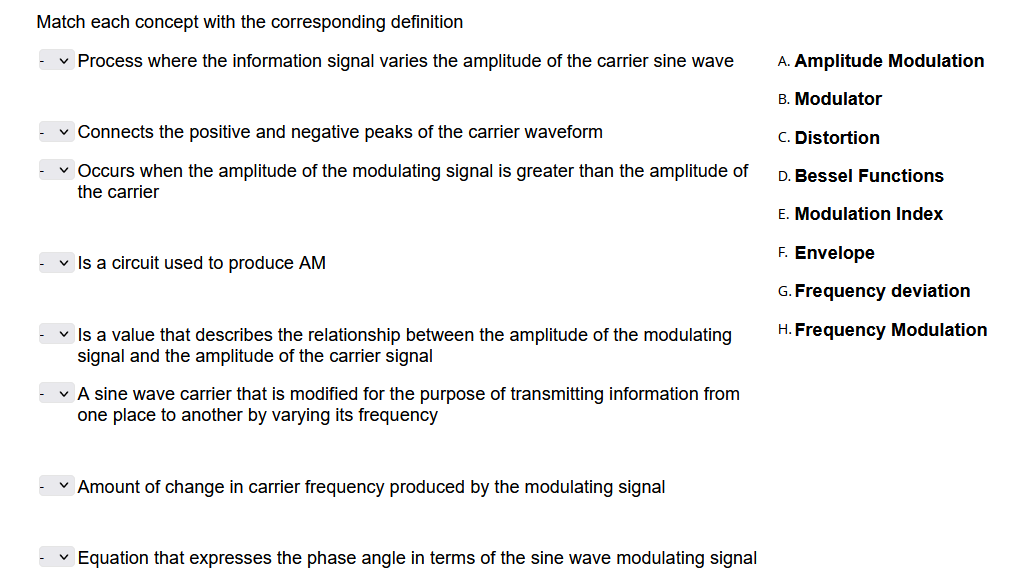 Match each concept with the corresponding definition

- Process where the information signal varies the amplitude of the carrier sine wave

- Connects the positive and negative peaks of the carrier waveform

- Occurs when the amplitude of the modulating signal is greater than the amplitude of the carrier

- Is a circuit used to produce AM

- Is a value that describes the relationship between the amplitude of the modulating signal and the amplitude of the carrier signal

- A sine wave carrier that is modified for the purpose of transmitting information from one place to another by varying its frequency

- Amount of change in carrier frequency produced by the modulating signal

- Equation that expresses the phase angle in terms of the sine wave modulating signal

A. Amplitude Modulation
B. Modulator
C. Distortion
D. Bessel Functions
E. Modulation Index
F. Envelope
G. Frequency deviation
H. Frequency Modulation